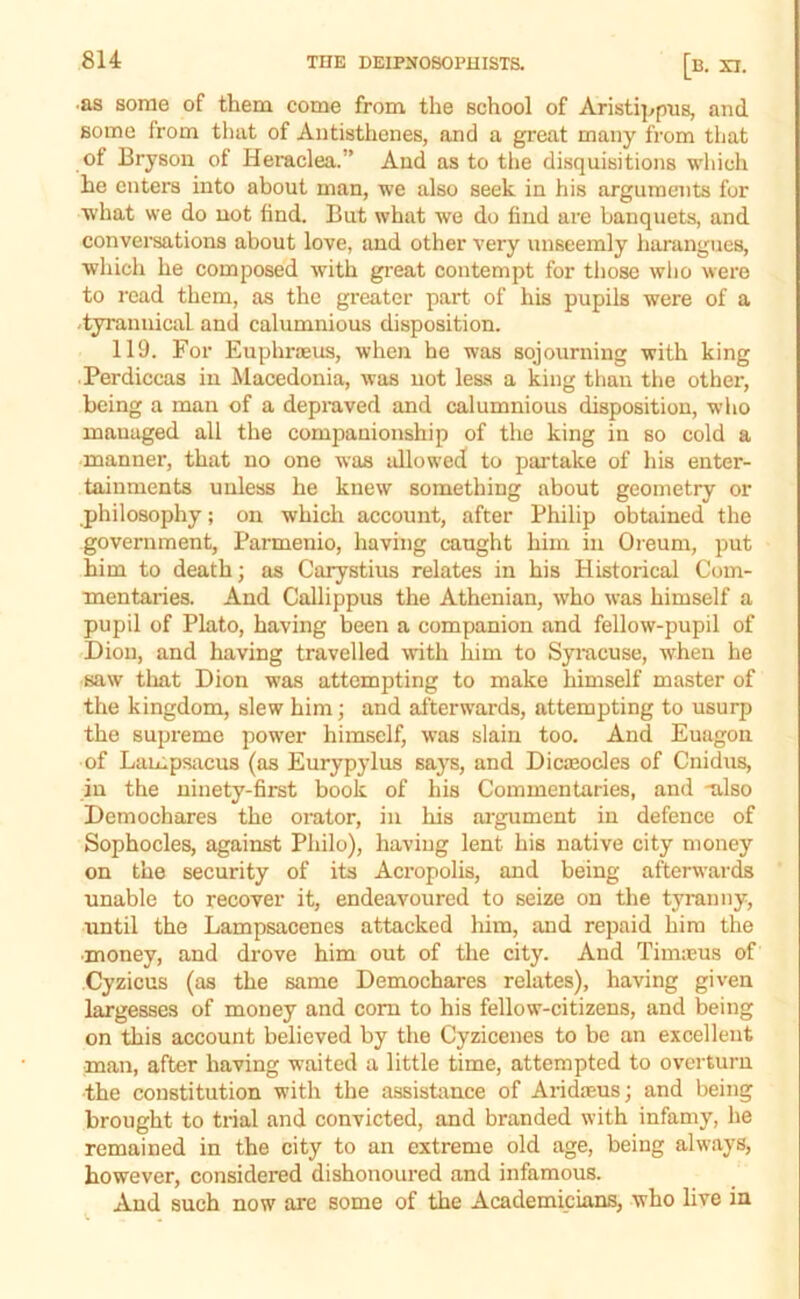 814 THE DEIPNOSOPHISTS. [B. XI.

as some of them come from the school of Aristippus, and some from that of Antisthenes, and a great many from that of Bryson of Heraclea." And as to the disquisitions which he enters into about man, we also seek in his arguments for what we do not find. But what we do find are banquets, and conversations about love, and other very unseemly harangues, which he composed with great contempt for those who were to read them, as the greater part of his pupils were of a tyrannical and calumnious disposition.

119. For Euphræus, when he was sojourning with king Perdiccas in Macedonia, was not less a king than the other, being a man of a depraved and calumnious disposition, who managed all the companionship of the king in so cold a manner, that no one was allowed to partake of his entertainments unless he knew something about geometry or philosophy; on which account, after Philip obtained the government, Parmenio, having caught him in Oreum, put him to death; as Carystius relates in his Historical Commentaries. And Callippus the Athenian, who was himself a pupil of Plato, having been a companion and fellow-pupil of Dion, and having travelled with him to Syracuse, when he saw that Dion was attempting to make himself master of the kingdom, slew him; and afterwards, attempting to usurp the supreme power himself, was slain too. And Euagon of Lampsacus (as Eurypylus says, and Dicæocles of Cnidus, in the ninety-first book of his Commentaries, and also Demochares the orator, in his argument in defence of Sophocles, against Philo), having lent his native city money on the security of its Acropolis, and being afterwards unable to recover it, endeavoured to seize on the tyranny, until the Lampsacenes attacked him, and repaid him the money, and drove him out of the city. And Timæus of Cyzicus (as the same Demochares relates), having given largesses of money and corn to his fellow-citizens, and being on this account believed by the Cyzicenes to be an excellent man, after having waited a little time, attempted to overturn the constitution with the assistance of Aridæus; and being brought to trial and convicted, and branded with infamy, he remained in the city to an extreme old age, being always, however, considered dishonoured and infamous.

And such now are some of the Academicians, who live in